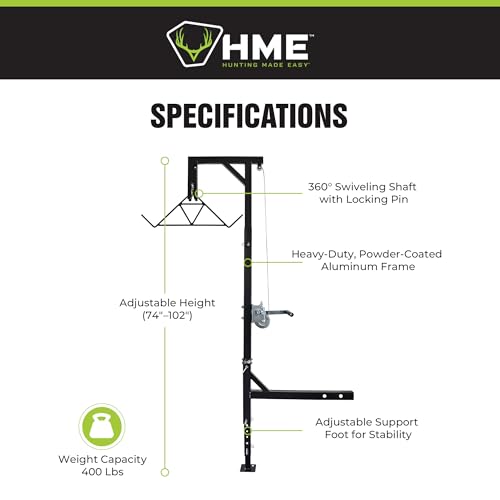 HME™
HUNTING MADE EASY™

SPECIFICATIONS

360° Swiveling Shaft with Locking Pin

Heavy-Duty, Powder-Coated Aluminum Frame

Adjustable Height (74"–102")

Adjustable Support Foot for Stability

Weight Capacity 400 Lbs